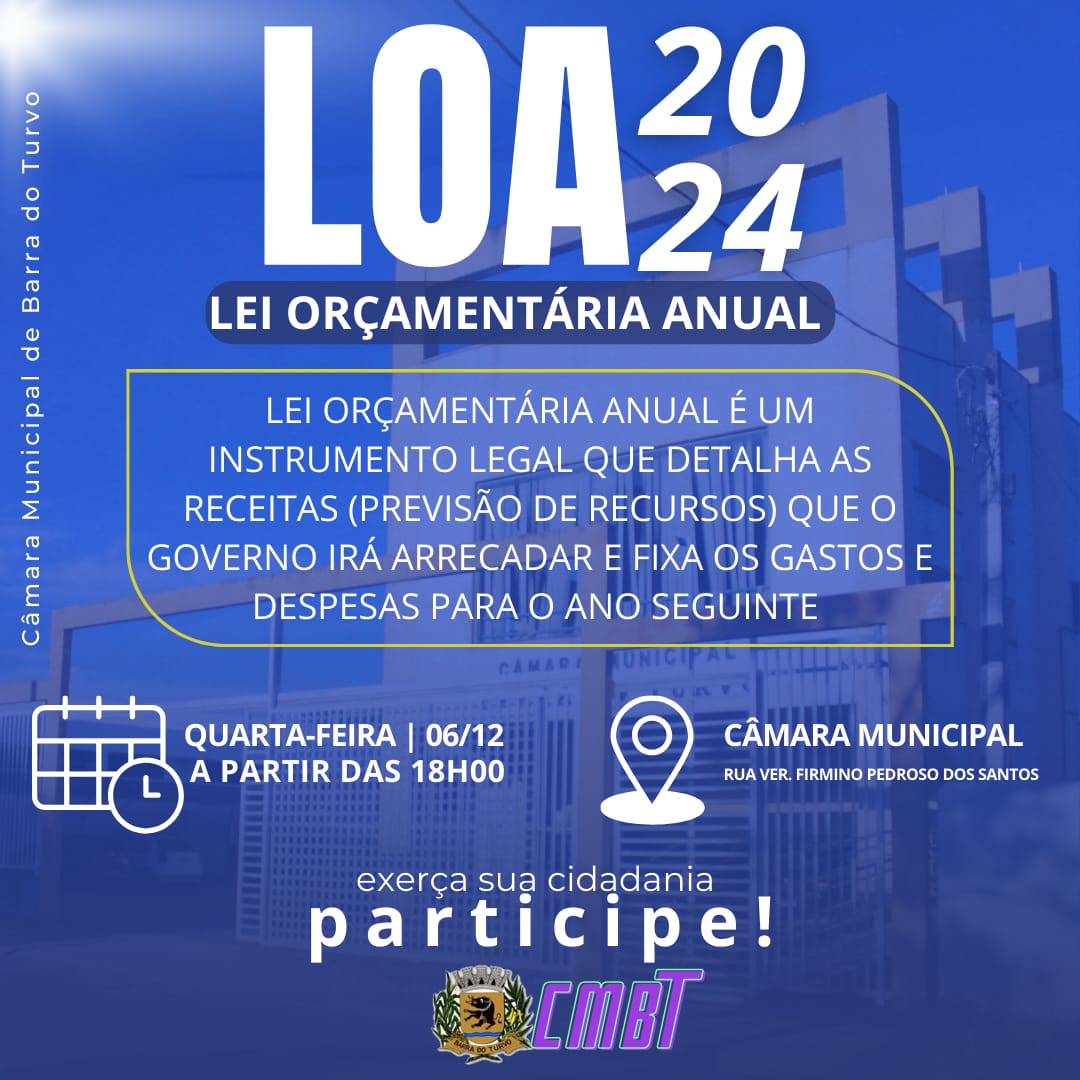 Câmara Municipal de Barra do Turvo

LOA 2024

LEI ORÇAMENTÁRIA ANUAL

LEI ORÇAMENTÁRIA ANUAL É UM INSTRUMENTO LEGAL QUE DETALHA AS RECEITAS (PREVISÃO DE RECURSOS) QUE O GOVERNO IRÁ ARRECADAR E FIXA OS GASTOS E DESPESAS PARA O ANO SEGUINTE

CÂMARA MUNICIPAL

QUARTA-FEIRA | 06/12
A PARTIR DAS 18H00

CÂMARA MUNICIPAL
RUA VER. FIRMINO PEDROSO DOS SANTOS

exerça sua cidadania
participe!

BARRA DO TURVO
CMBT